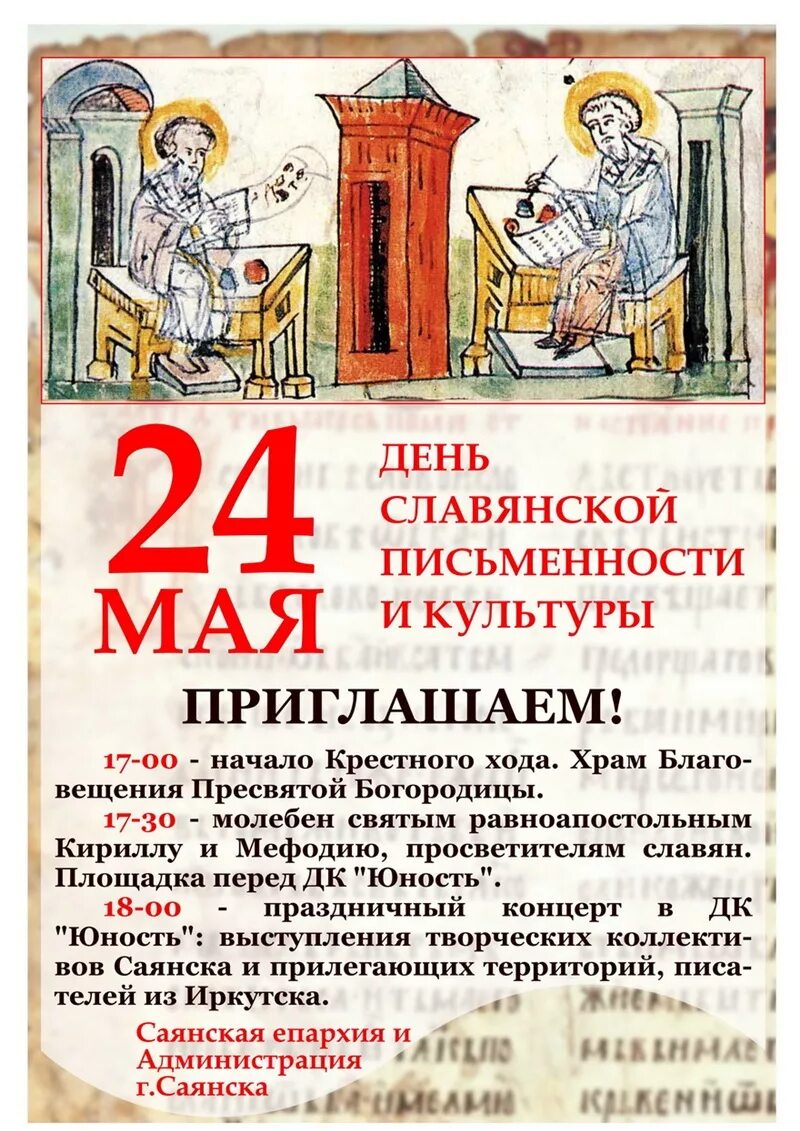 24 МАЯ

ДЕНЬ СЛАВЯНСКОЙ ПИСЬМЕННОСТИ И КУЛЬТУРЫ

ПРИГЛАШАЕМ!

17-00 - начало Крестного хода. Храм Благовещения Пресвятой Богородицы.

17-30 - молебен святым равноапостольным Кириллу и Мефодию, просветителям славян. Площадка перед ДК "Юность".

18-00 - праздничный концерт в ДК "Юность": выступления творческих коллективов Саянска и прилегающих территорий, писателей из Иркутска.

Саянская епархия и Администрация г.Саянска